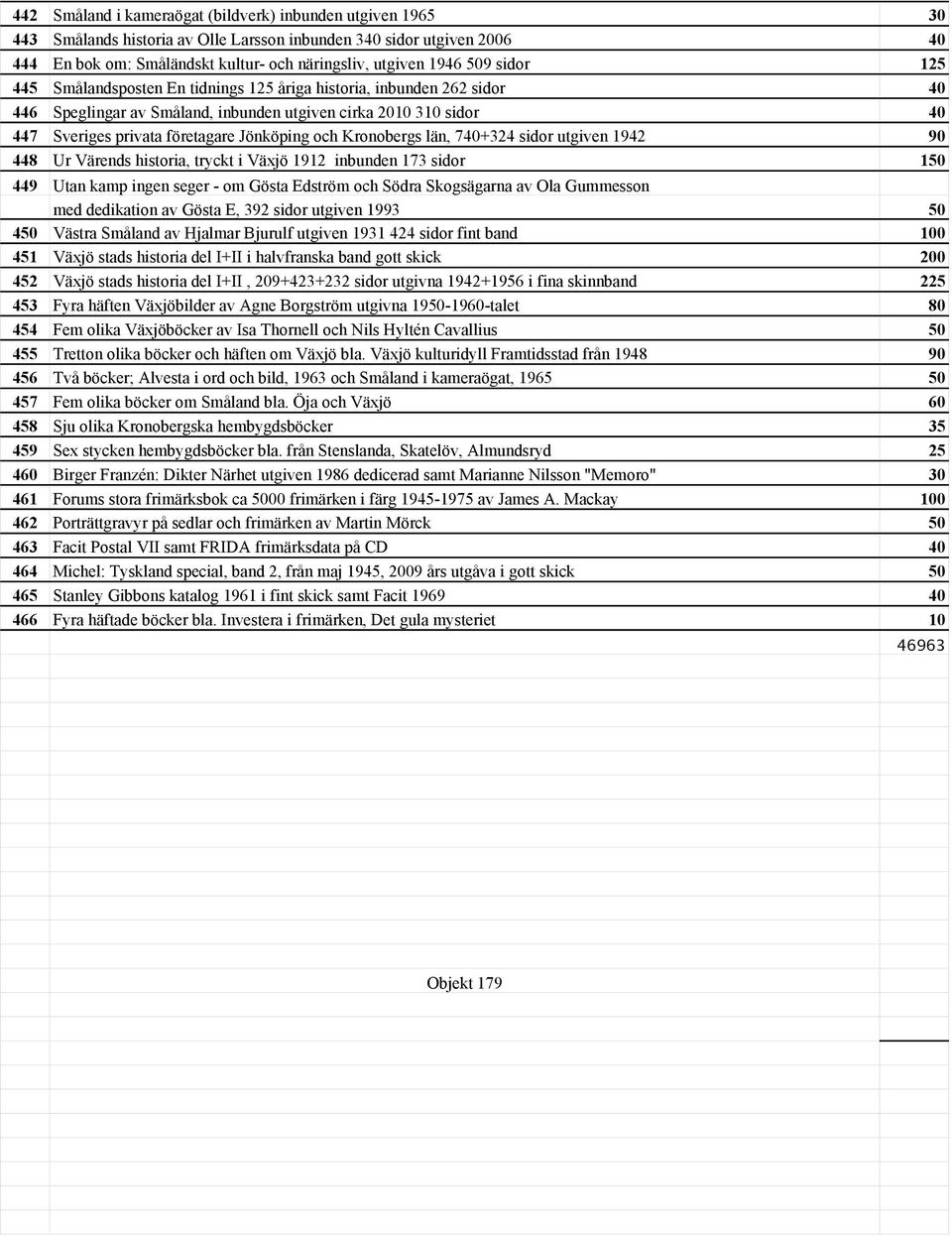 | | | |
|---|---|---|
| 442 | Småland i kameraögat (bildverk) inbunden utgiven 1965 | 30 |
| 443 | Smålands historia av Olle Larsson inbunden 340 sidor utgiven 2006 | 40 |
| 444 | En bok om: Småländskt kultur- och näringsliv, utgiven 1946 509 sidor | 125 |
| 445 | Smålandsposten En tidnings 125 åriga historia, inbunden 262 sidor | 40 |
| 446 | Speglingar av Småland, inbunden utgiven cirka 2010 310 sidor | 40 |
| 447 | Sveriges privata företagare Jönköping och Kronobergs län, 740+324 sidor utgiven 1942 | 90 |
| 448 | Ur Värends historia, tryckt i Växjö 1912 inbunden 173 sidor | 150 |
| 449 | Utan kamp ingen seger - om Gösta Edström och Södra Skogsägarna av Ola Gummesson med dedikation av Gösta E, 392 sidor utgiven 1993 | 50 |
| 450 | Västra Småland av Hjalmar Bjurulf utgiven 1931 424 sidor fint band | 100 |
| 451 | Växjö stads historia del I+II i halvfranska band gott skick | 200 |
| 452 | Växjö stads historia del I+II , 209+423+232 sidor utgivna 1942+1956 i fina skinnband | 225 |
| 453 | Fyra häften Växjöbilder av Agne Borgström utgivna 1950-1960-talet | 80 |
| 454 | Fem olika Växjöböcker av Isa Thornell och Nils Hyltén Cavallius | 50 |
| 455 | Tretton olika böcker och häften om Växjö bla. Växjö kulturidyll Framtidsstad från 1948 | 90 |
| 456 | Två böcker; Alvesta i ord och bild, 1963 och Småland i kameraögat, 1965 | 50 |
| 457 | Fem olika böcker om Småland bla. Öja och Växjö | 60 |
| 458 | Sju olika Kronobergska hembygdsböcker | 35 |
| 459 | Sex stycken hembygdsböcker bla. från Stenslanda, Skatelöv, Almundsryd | 25 |
| 460 | Birger Franzén: Dikter Närhet utgiven 1986 dedicerad samt Marianne Nilsson "Memoro" | 30 |
| 461 | Forums stora frimärksbok ca 5000 frimärken i färg 1945-1975 av James A. Mackay | 100 |
| 462 | Porträttgravyr på sedlar och frimärken av Martin Mörck | 50 |
| 463 | Facit Postal VII samt FRIDA frimärksdata på CD | 40 |
| 464 | Michel: Tyskland special, band 2, från maj 1945, 2009 års utgåva i gott skick | 50 |
| 465 | Stanley Gibbons katalog 1961 i fint skick samt Facit 1969 | 40 |
| 466 | Fyra häftade böcker bla. Investera i frimärken, Det gula mysteriet | 10 |
| | | 46963 |

Objekt 179